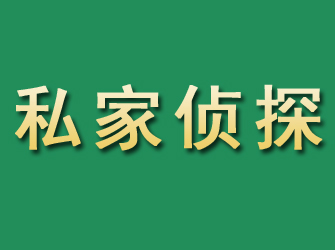 私家侦探